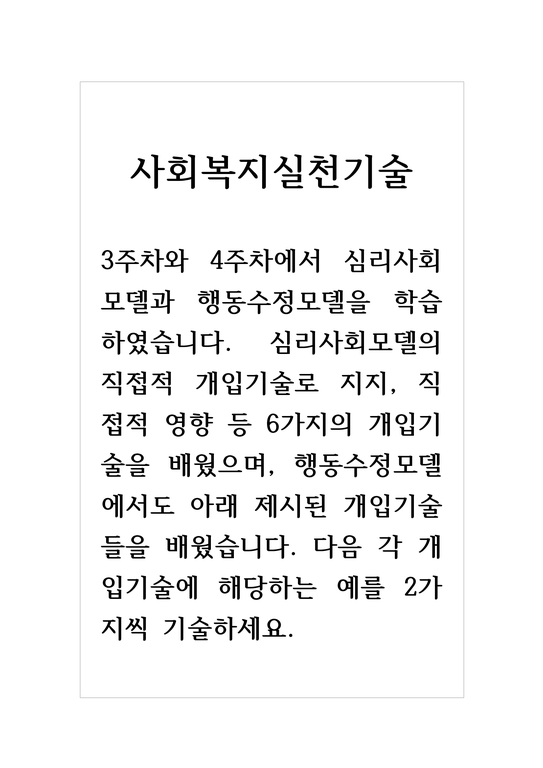 사회복지실천기술

3주차와 4주차에서 심리사회모델과 행동수정모델을 학습하였습니다. 심리사회모델의 직접적 개입기술로 지지, 직접적 영향 등 6가지의 개입기술을 배웠으며, 행동수정모델에서도 아래 제시된 개입기술들을 배웠습니다. 다음 각 개입기술에 해당하는 예를 2가지씩 기술하세요.